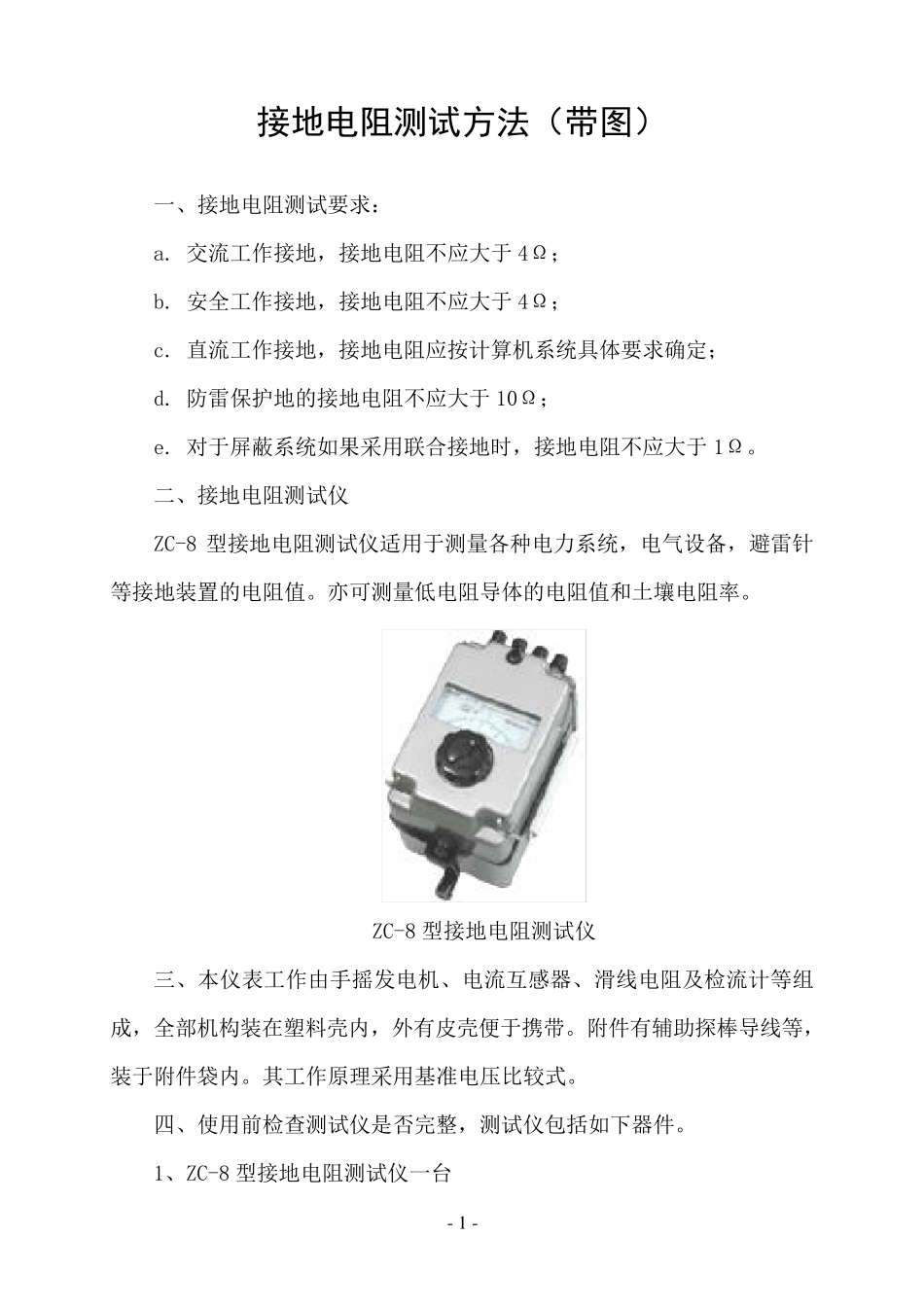 接地电阻测试方法（带图）

一、接地电阻测试要求：

a. 交流工作接地，接地电阻不应大于 4Ω；

b. 安全工作接地，接地电阻不应大于 4Ω；

c. 直流工作接地，接地电阻应按计算机系统具体要求确定；

d. 防雷保护地的接地电阻不应大于 10Ω；

e. 对于屏蔽系统如果采用联合接地时，接地电阻不应大于 1Ω。

二、接地电阻测试仪

ZC-8 型接地电阻测试仪适用于测量各种电力系统，电气设备，避雷针等接地装置的电阻值。亦可测量低电阻导体的电阻值和土壤电阻率。

ZC-8 型接地电阻测试仪

三、本仪表工作由手摇发电机、电流互感器、滑线电阻及检流计等组成，全部机构装在塑料壳内，外有皮壳便于携带。附件有辅助探棒导线等，装于附件袋内。其工作原理采用基准电压比较式。

四、使用前检查测试仪是否完整，测试仪包括如下器件。

1、ZC-8 型接地电阻测试仪一台

- 1 -